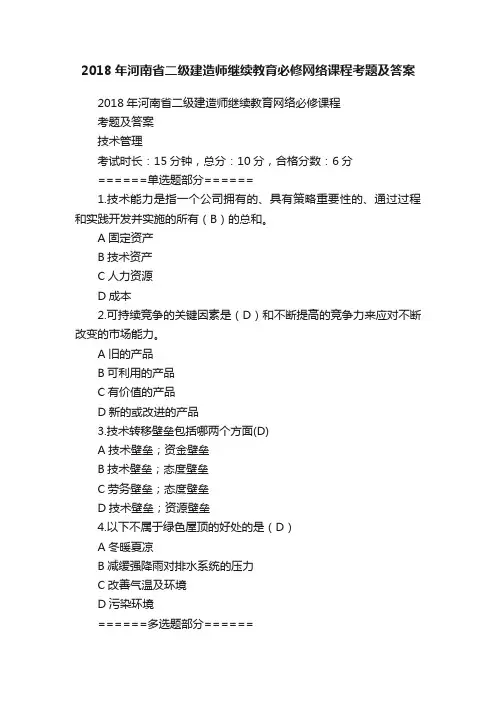 2018 年河南省二级建造师继续教育必修网络课程考题及答案

2018 年河南省二级建造师继续教育网络必修课程

考题及答案

技术管理

考试时长：15 分钟，总分：10 分，合格分数：6 分

======单选题部分======

1.技术能力是指一个公司拥有的、具有策略重要性的、通过过程和实践开发并实施的所有（B）的总和。

A 固定资产

B 技术资产

C 人力资源

D 成本

2.可持续竞争的关键因素是（D）和不断提高的竞争力来应对不断改变的市场能力。

A 旧的产品

B 可利用的产品

C 有价值的产品

D 新的或改进的产品

3.技术转移壁垒包括哪两个方面(D)

A 技术壁垒；资金壁垒

B 技术壁垒；态度壁垒

C 劳务壁垒；态度壁垒

D 技术壁垒；资源壁垒

4.以下不属于绿色屋顶的好处的是（D）

A 冬暖夏凉

B 减缓强降雨对排水系统的压力

C 改善气温及环境

D 污染环境

======多选题部分======